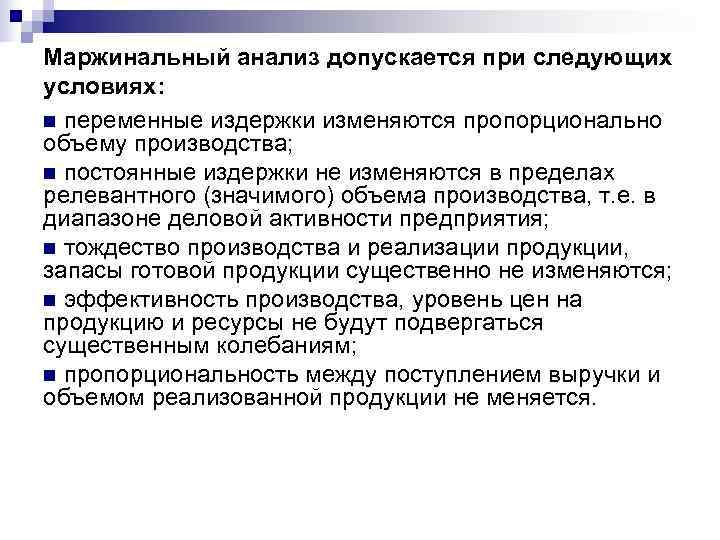 Маржинальный анализ допускается при следующих условиях:

■ переменные издержки изменяются пропорционально объему производства;

■ постоянные издержки не изменяются в пределах релевантного (значимого) объема производства, т.е. в диапазоне деловой активности предприятия;

■ тождество производства и реализации продукции, запасы готовой продукции существенно не изменяются;

■ эффективность производства, уровень цен на продукцию и ресурсы не будут подвергаться существенным колебаниям;

■ пропорциональность между поступлением выручки и объемом реализованной продукции не меняется.